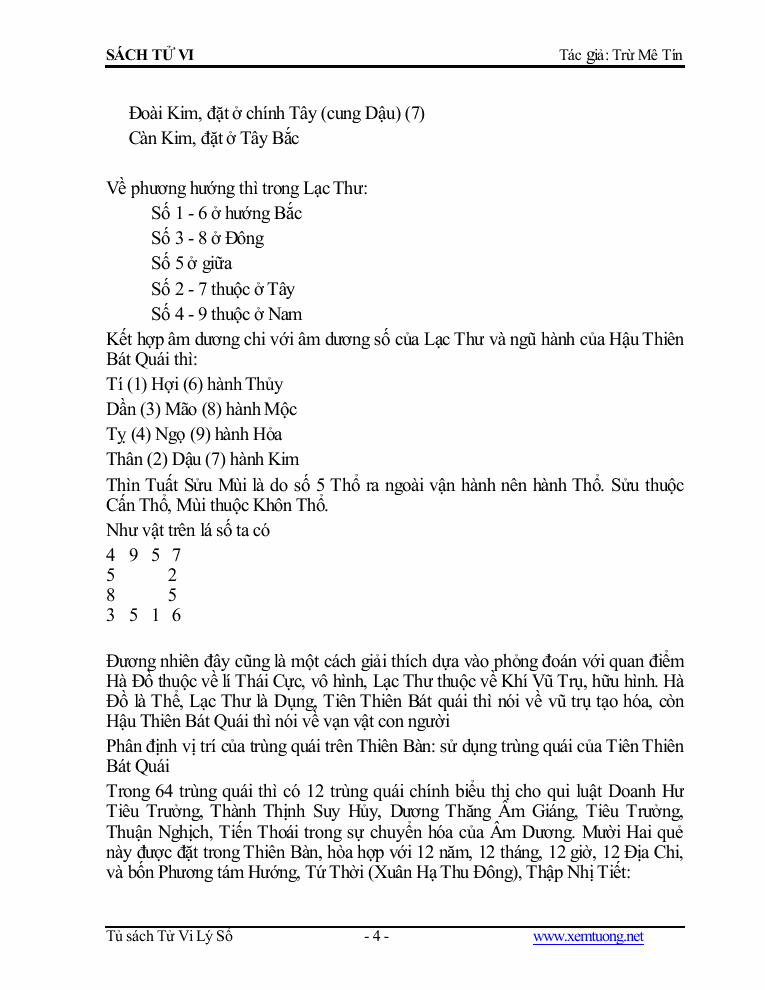 SÁCH TỬ VI

Tác giả: Trừ Mê Tín

Đoài Kim, đặt ở chính Tây (cung Dậu) (7)
Càn Kim, đặt ở Tây Bắc

Về phương hướng thì trong Lạc Thư:
Số 1 - 6 ở hướng Bắc
Số 3 - 8 ở Đông
Số 5 ở giữa
Số 2 - 7 thuộc ở Tây
Số 4 - 9 thuộc ở Nam

Kết hợp âm dương chi với âm dương số của Lạc Thư và ngũ hành của Hậu Thiên Bát Quái thì:
Tí (1) Hợi (6) hành Thủy
Dần (3) Mão (8) hành Mộc
Tỵ (4) Ngọ (9) hành Hỏa
Thân (2) Dậu (7) hành Kim
Thìn Tuất Sửu Mùi là do số 5 Thổ ra ngoài vận hành nên hành Thổ. Sửu thuộc Cấn Thổ, Mùi thuộc Khôn Thổ.
Như vật trên lá số ta có
4 9 5 7
5 2
8 5
3 5 1 6

Đương nhiên đây cũng là một cách giải thích dựa vào phỏng đoán với quan điểm Hà Đồ thuộc về lí Thái Cực, vô hình, Lạc Thư thuộc về Khí Vũ Trụ, hữu hình. Hà Đồ là Thể, Lạc Thư là Dụng, Tiên Thiên Bát quái thì nói về vũ trụ tạo hóa, còn Hậu Thiên Bát Quái thì nói về vạn vật con người

Phân định vị trí của trùng quái trên Thiên Bàn: sử dụng trùng quái của Tiên Thiên Bát Quái

Trong 64 trùng quái thì có 12 trùng quái chính biểu thị cho qui luật Doanh Hư Tiêu Trưởng, Thành Thịnh Suy Hủy, Dương Thăng Âm Giáng, Tiêu Trưởng, Thuận Nghịch, Tiến Thoái trong sự chuyển hóa của Âm Dương. Mười Hai quẻ này được đặt trong Thiên Bàn, hòa hợp với 12 năm, 12 tháng, 12 giờ, 12 Địa Chi, và bốn Phương tám Hướng, Tứ Thời (Xuân Hạ Thu Đông), Thập Nhị Tiết:

Tủ sách Tử Vi Lý Số
- 4 -
www.xemtuong.net